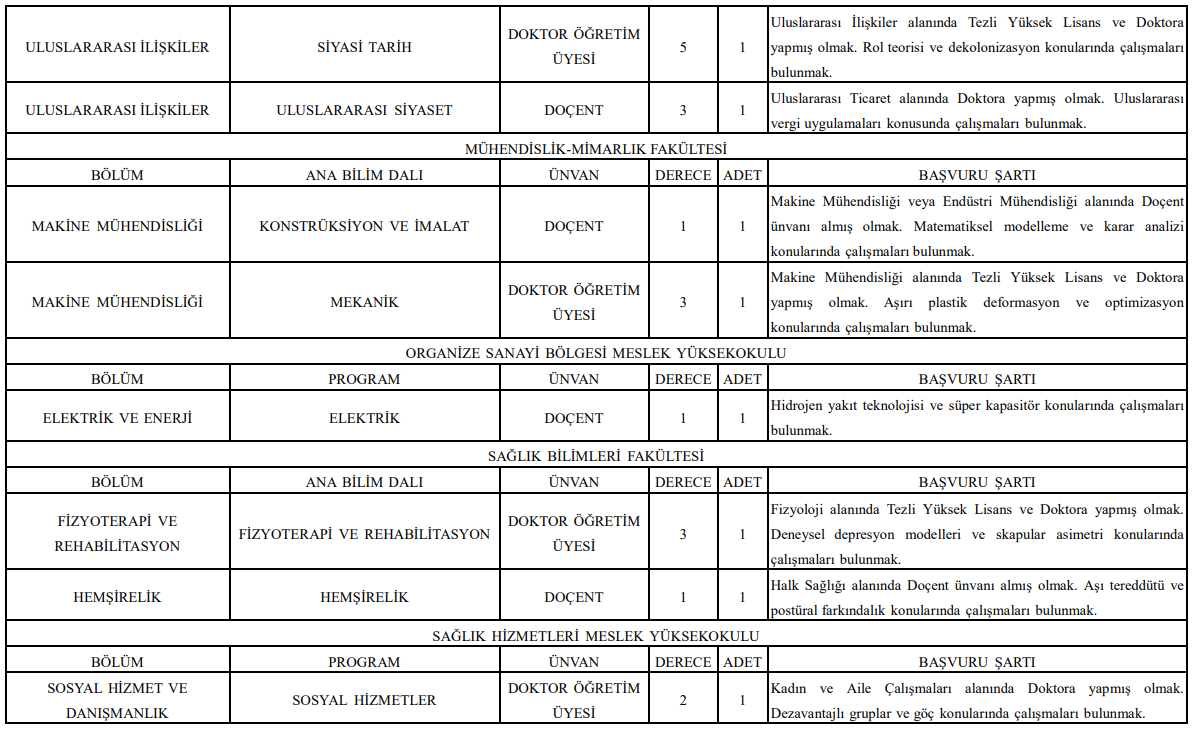 | | | | | | |
|---|---|---|---|---|---|
| ULUSLARARASI İLİŞKİLER | SİYASİ TARİH | DOKTOR ÖĞRETİM ÜYESİ | 5 | 1 | Uluslararası İlişkiler alanında Tezli Yüksek Lisans ve Doktora yapmış olmak. Rol teorisi ve dekolonizasyon konularında çalışmaları bulunmak. |
| ULUSLARARASI İLİŞKİLER | ULUSLARARASI SİYASET | DOÇENT | 3 | 1 | Uluslararası Ticaret alanında Doktora yapmış olmak. Uluslararası vergi uygulamaları konusunda çalışmaları bulunmak. |
| MÜHENDİSLİK-MİMARLIK FAKÜLTESİ | | | | | |
| BÖLÜM | ANA BİLİM DALI | ÜNVAN | DERECE | ADET | BAŞVURU ŞARTI |
| MAKİNE MÜHENDİSLİĞİ | KONSTRÜKSİYON VE İMALAT | DOÇENT | 1 | 1 | Makine Mühendisliği veya Endüstri Mühendisliği alanında Doçent ünvanı almış olmak. Matematiksel modelleme ve karar analizi konularında çalışmaları bulunmak. |
| MAKİNE MÜHENDİSLİĞİ | MEKANİK | DOKTOR ÖĞRETİM ÜYESİ | 3 | 1 | Makine Mühendisliği alanında Tezli Yüksek Lisans ve Doktora yapmış olmak. Aşırı plastik deformasyon ve optimizasyon konularında çalışmaları bulunmak. |
| ORGANİZE SANAYİ BÖLGESİ MESLEK YÜKSEKOKULU | | | | | |
| BÖLÜM | PROGRAM | ÜNVAN | DERECE | ADET | BAŞVURU ŞARTI |
| ELEKTRİK VE ENERJİ | ELEKTRİK | DOÇENT | 1 | 1 | Hidrojen yakıt teknolojisi ve süper kapasitör konularında çalışmaları bulunmak. |
| SAĞLIK BİLİMLERİ FAKÜLTESİ | | | | | |
| BÖLÜM | ANA BİLİM DALI | ÜNVAN | DERECE | ADET | BAŞVURU ŞARTI |
| FİZYOTERAPİ VE REHABİLİTASYON | FİZYOTERAPİ VE REHABİLİTASYON | DOKTOR ÖĞRETİM ÜYESİ | 3 | 1 | Fizyoloji alanında Tezli Yüksek Lisans ve Doktora yapmış olmak. Deneysel depresyon modelleri ve skapular asimetri konularında çalışmaları bulunmak. |
| HEMŞİRELİK | HEMŞİRELİK | DOÇENT | 1 | 1 | Halk Sağlığı alanında Doçent ünvanı almış olmak. Aşı tereddütü ve postüral farkındalık konularında çalışmaları bulunmak. |
| SAĞLIK HİZMETLERİ MESLEK YÜKSEKOKULU | | | | | |
| BÖLÜM | PROGRAM | ÜNVAN | DERECE | ADET | BAŞVURU ŞARTI |
| SOSYAL HİZMET VE DANIŞMANLIK | SOSYAL HİZMETLER | DOKTOR ÖĞRETİM ÜYESİ | 2 | 1 | Kadın ve Aile Çalışmaları alanında Doktora yapmış olmak. Dezavantajlı gruplar ve göç konularında çalışmaları bulunmak. |